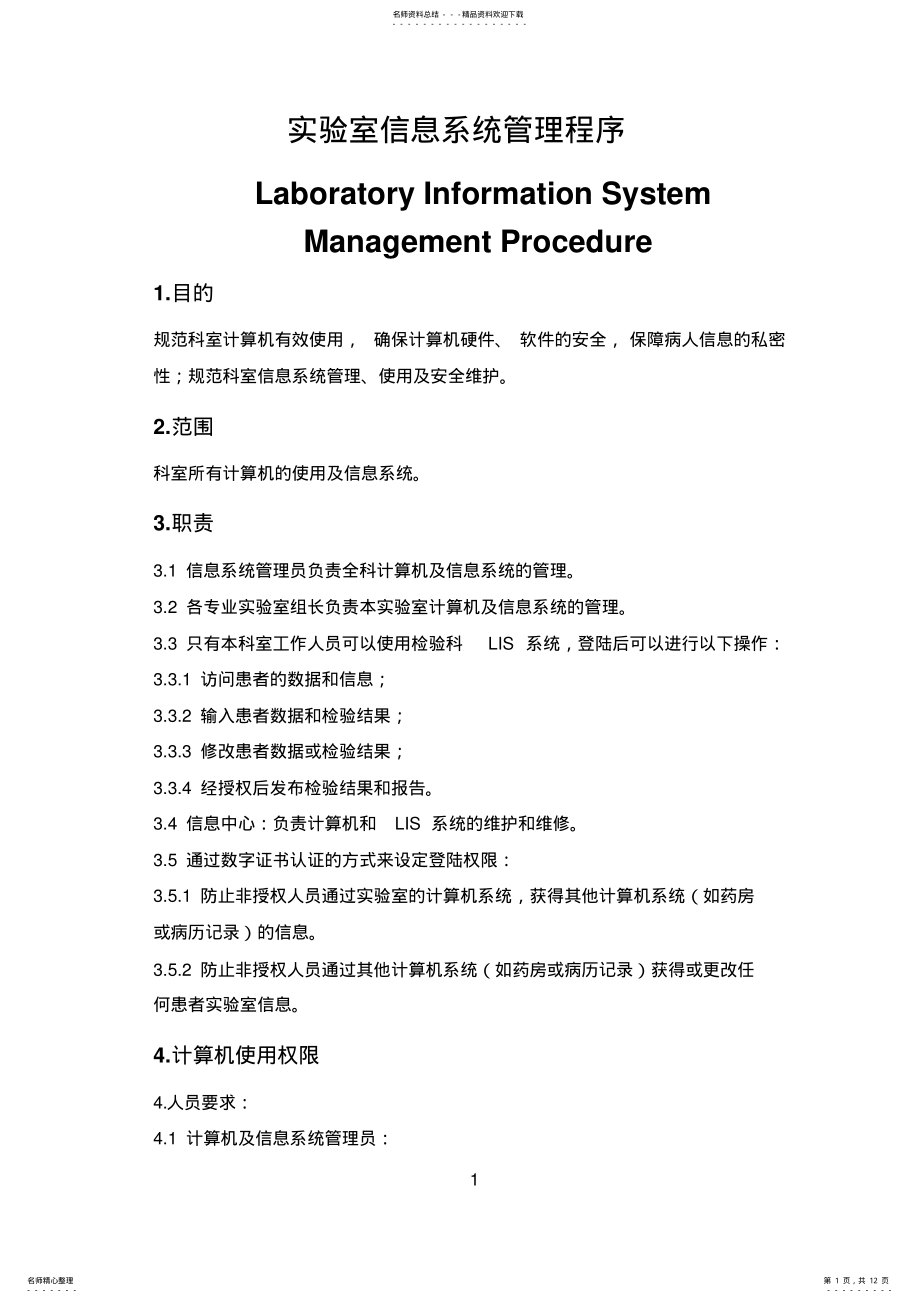 名师资料总结 - - -精品资料欢迎下载

实验室信息系统管理程序

Laboratory Information System Management Procedure

1.目的

规范科室计算机有效使用， 确保计算机硬件、 软件的安全， 保障病人信息的私密性；规范科室信息系统管理、使用及安全维护。

2.范围

科室所有计算机的使用及信息系统。

3.职责

3.1 信息系统管理员负责全科计算机及信息系统的管理。

3.2 各专业实验室组长负责本实验室计算机及信息系统的管理。

3.3 只有本科室工作人员可以使用检验科 LIS 系统，登陆后可以进行以下操作：

3.3.1 访问患者的数据和信息；

3.3.2 输入患者数据和检验结果；

3.3.3 修改患者数据或检验结果；

3.3.4 经授权后发布检验结果和报告。

3.4 信息中心：负责计算机和 LIS 系统的维护和维修。

3.5 通过数字证书认证的方式来设定登陆权限：

3.5.1 防止非授权人员通过实验室的计算机系统，获得其他计算机系统（如药房或病历记录）的信息。

3.5.2 防止非授权人员通过其他计算机系统（如药房或病历记录）获得或更改任何患者实验室信息。

4.计算机使用权限

4.人员要求：

4.1 计算机及信息系统管理员：

1

名师精心整理

第 1 页，共 12 页